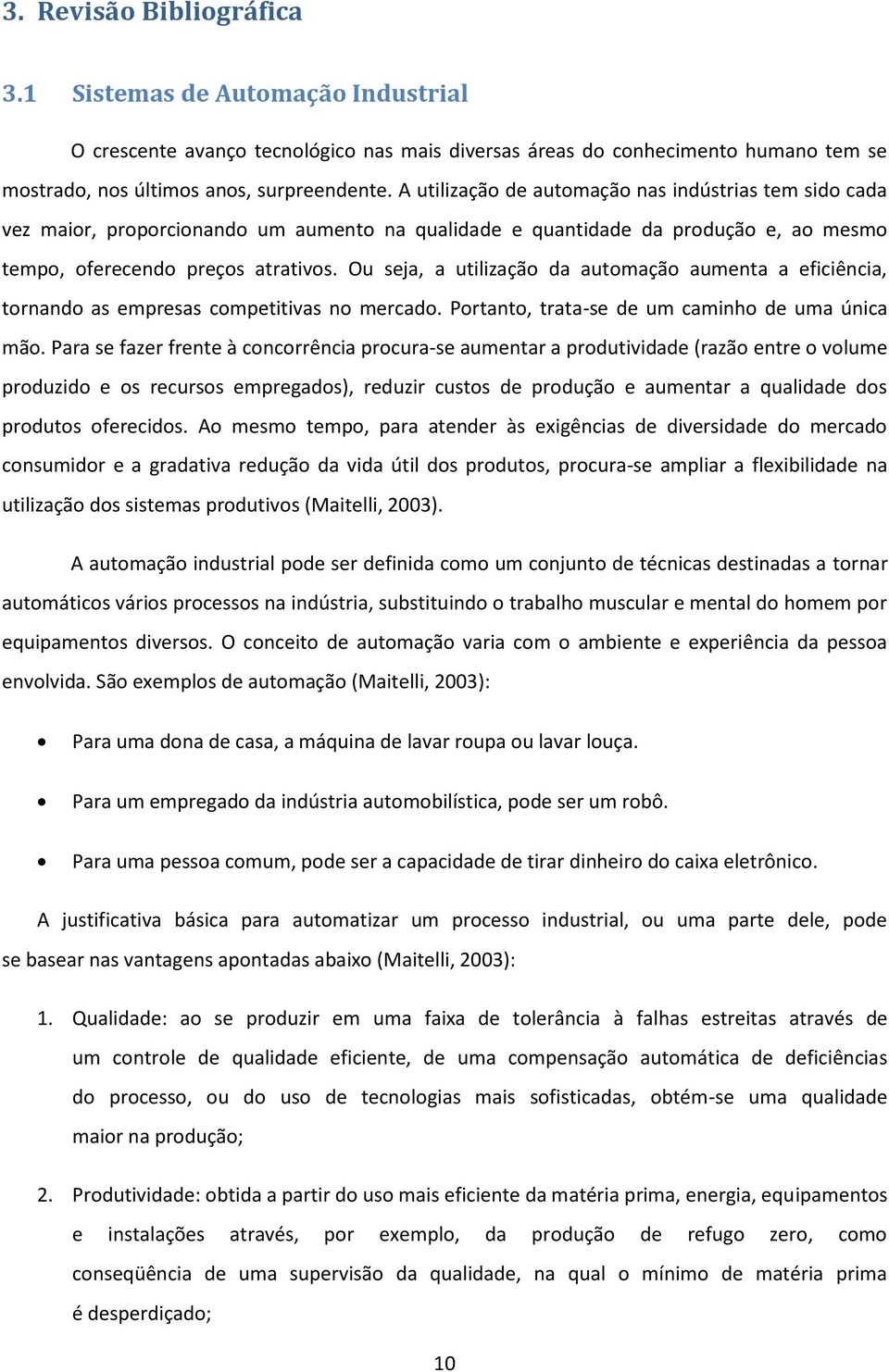 3. Revisão Bibliográfica

3.1 Sistemas de Automação Industrial

O crescente avanço tecnológico nas mais diversas áreas do conhecimento humano tem se mostrado, nos últimos anos, surpreendente. A utilização de automação nas indústrias tem sido cada vez maior, proporcionando um aumento na qualidade e quantidade da produção e, ao mesmo tempo, oferecendo preços atrativos. Ou seja, a utilização da automação aumenta a eficiência, tornando as empresas competitivas no mercado. Portanto, trata-se de um caminho de uma única mão. Para se fazer frente à concorrência procura-se aumentar a produtividade (razão entre o volume produzido e os recursos empregados), reduzir custos de produção e aumentar a qualidade dos produtos oferecidos. Ao mesmo tempo, para atender às exigências de diversidade do mercado consumidor e a gradativa redução da vida útil dos produtos, procura-se ampliar a flexibilidade na utilização dos sistemas produtivos (Maitelli, 2003).

A automação industrial pode ser definida como um conjunto de técnicas destinadas a tornar automáticos vários processos na indústria, substituindo o trabalho muscular e mental do homem por equipamentos diversos. O conceito de automação varia com o ambiente e experiência da pessoa envolvida. São exemplos de automação (Maitelli, 2003):

• Para uma dona de casa, a máquina de lavar roupa ou lavar louça.

• Para um empregado da indústria automobilística, pode ser um robô.

• Para uma pessoa comum, pode ser a capacidade de tirar dinheiro do caixa eletrônico.

A justificativa básica para automatizar um processo industrial, ou uma parte dele, pode se basear nas vantagens apontadas abaixo (Maitelli, 2003):

1. Qualidade: ao se produzir em uma faixa de tolerância à falhas estreitas através de um controle de qualidade eficiente, de uma compensação automática de deficiências do processo, ou do uso de tecnologias mais sofisticadas, obtém-se uma qualidade maior na produção;

2. Produtividade: obtida a partir do uso mais eficiente da matéria prima, energia, equipamentos e instalações através, por exemplo, da produção de refugo zero, como conseqüência de uma supervisão da qualidade, na qual o mínimo de matéria prima é desperdiçado;

10